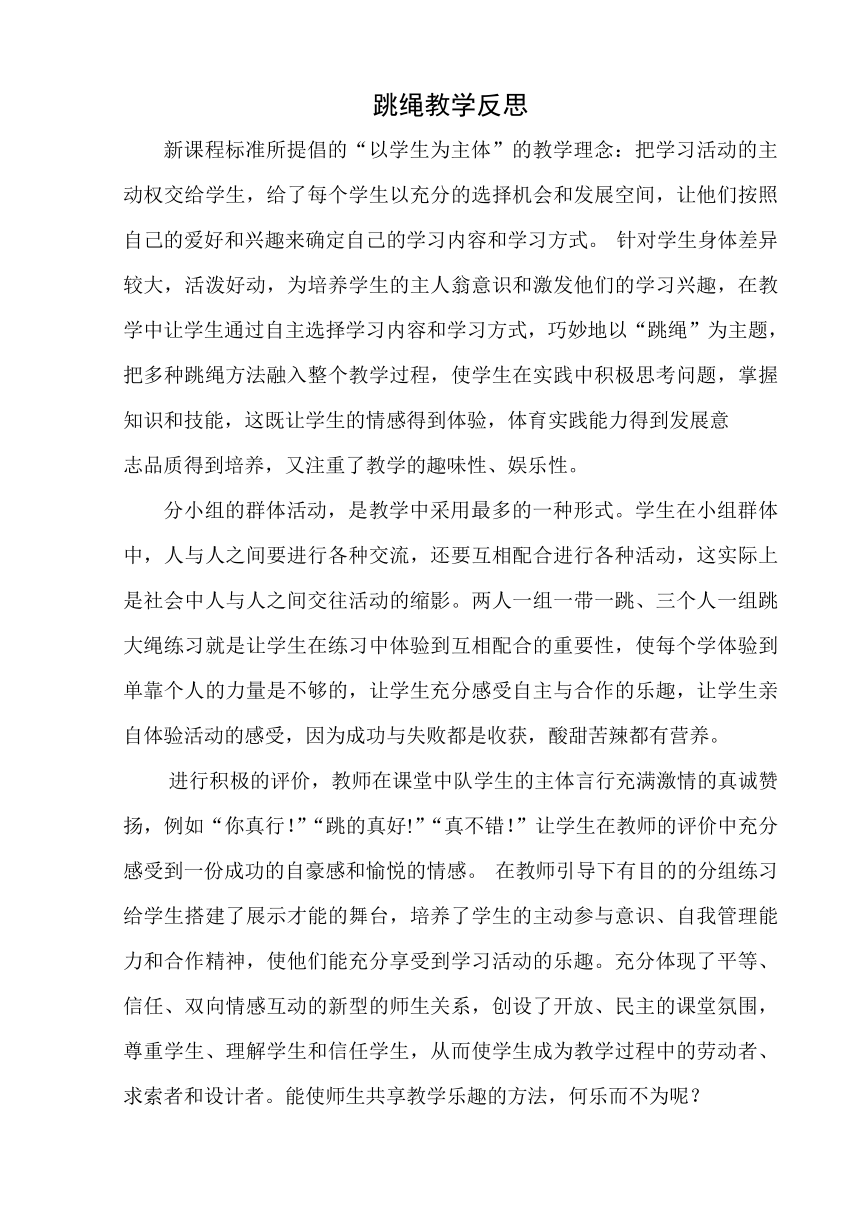 跳绳教学反思

新课程标准所提倡的“以学生为主体”的教学理念：把学习活动的主动权交给学生，给了每个学生以充分的选择机会和发展空间，让他们按照自己的爱好和兴趣来确定自己的学习内容和学习方式。 针对学生身体差异较大，活泼好动，为培养学生的主人翁意识和激发他们的学习兴趣，在教学中让学生通过自主选择学习内容和学习方式，巧妙地以“跳绳”为主题，把多种跳绳方法融入整个教学过程，使学生在实践中积极思考问题，掌握知识和技能，这既让学生的情感得到体验，体育实践能力得到发展意志品质得到培养，又注重了教学的趣味性、娱乐性。

分小组的群体活动，是教学中采用最多的一种形式。学生在小组群体中，人与人之间要进行各种交流，还要互相配合进行各种活动，这实际上是社会中人与人之间交往活动的缩影。两人一组一带一跳、三个人一组跳大绳练习就是让学生在练习中体验到互相配合的重要性，使每个学体验到单靠个人的力量是不够的，让学生充分感受自主与合作的乐趣，让学生亲自体验活动的感受，因为成功与失败都是收获，酸甜苦辣都有营养。

进行积极的评价，教师在课堂中队学生的主体言行充满激情的真诚赞扬，例如“你真行！”“跳的真好!”“真不错！”让学生在教师的评价中充分感受到一份成功的自豪感和愉悦的情感。 在教师引导下有目的的分组练习给学生搭建了展示才能的舞台，培养了学生的主动参与意识、自我管理能力和合作精神，使他们能充分享受到学习活动的乐趣。充分体现了平等、信任、双向情感互动的新型的师生关系，创设了开放、民主的课堂氛围，尊重学生、理解学生和信任学生，从而使学生成为教学过程中的劳动者、求索者和设计者。能使师生共享教学乐趣的方法，何乐而不为呢？